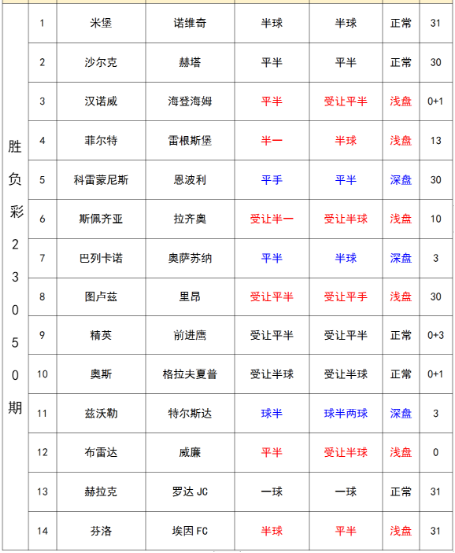 | 胜负彩23050期 | 1 | 米堡 | 诺维奇 | 半球 | 半球 | 正常 | 31 |
|---|---|---|---|---|---|---|---|
| | 2 | 沙尔克 | 赫塔 | 平半 | 平半 | 正常 | 30 |
| | 3 | 汉诺威 | 海登海姆 | 平半 | 受让平半 | 浅盘 | 0+1 |
| | 4 | 菲尔特 | 雷根斯堡 | 半一 | 半球 | 浅盘 | 13 |
| | 5 | 科雷蒙尼斯 | 恩波利 | 平手 | 平半 | 深盘 | 30 |
| | 6 | 斯佩齐亚 | 拉齐奥 | 受让半一 | 受让半球 | 浅盘 | 10 |
| | 7 | 巴列卡诺 | 奥萨苏纳 | 平半 | 半球 | 深盘 | 3 |
| | 8 | 图卢兹 | 里昂 | 受让平半 | 受让平手 | 浅盘 | 30 |
| | 9 | 精英 | 前进鹰 | 受让平半 | 受让平半 | 正常 | 0+3 |
| | 10 | 奥斯 | 格拉夫夏普 | 受让半球 | 受让半球 | 正常 | 0+1 |
| | 11 | 兹沃勒 | 特尔斯达 | 球半 | 球半两球 | 深盘 | 3 |
| | 12 | 布雷达 | 威廉 | 平半 | 受让半球 | 浅盘 | 0 |
| | 13 | 赫拉克 | 罗达 JC | 一球 | 一球 | 正常 | 31 |
| | 14 | 芬洛 | 埃因 FC | 半球 | 平半 | 浅盘 | 31 |